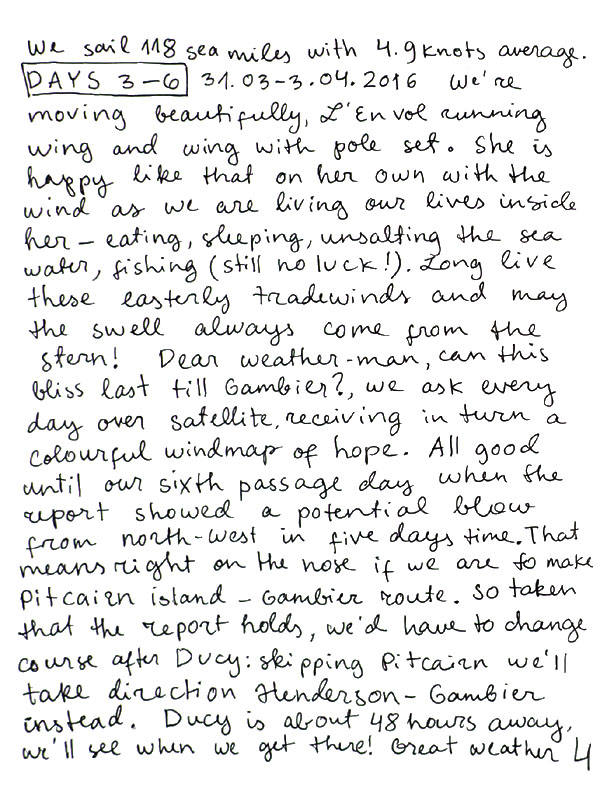 We sail 118 sea miles with 4.9 knots average.
DAYS 3-6 31.03-3.04.2016 We're moving beautifully, L'Envol running wing and wing with pole set. She is happy like that on her own with the wind as we are living our lives inside her - eating, sleeping, unsalting the sea water, fishing (still no luck!). Long live these easterly tradewinds and may the swell always come from the stern! Dear weather-man, can this bliss last till Gambier?, we ask every day over satellite, receiving in turn a colourful windmap of hope. All good until our sixth passage day when the report showed a potential blow from north-west in five days time. That means right on the nose if we are to make Pitcairn island - Gambier route. So taken that the report holds, we'd have to change course after Ducy: skipping Pitcairn we'll take direction Henderson - Gambier instead. Ducy is about 48 hours away, we'll see when we get there! Great weather 4